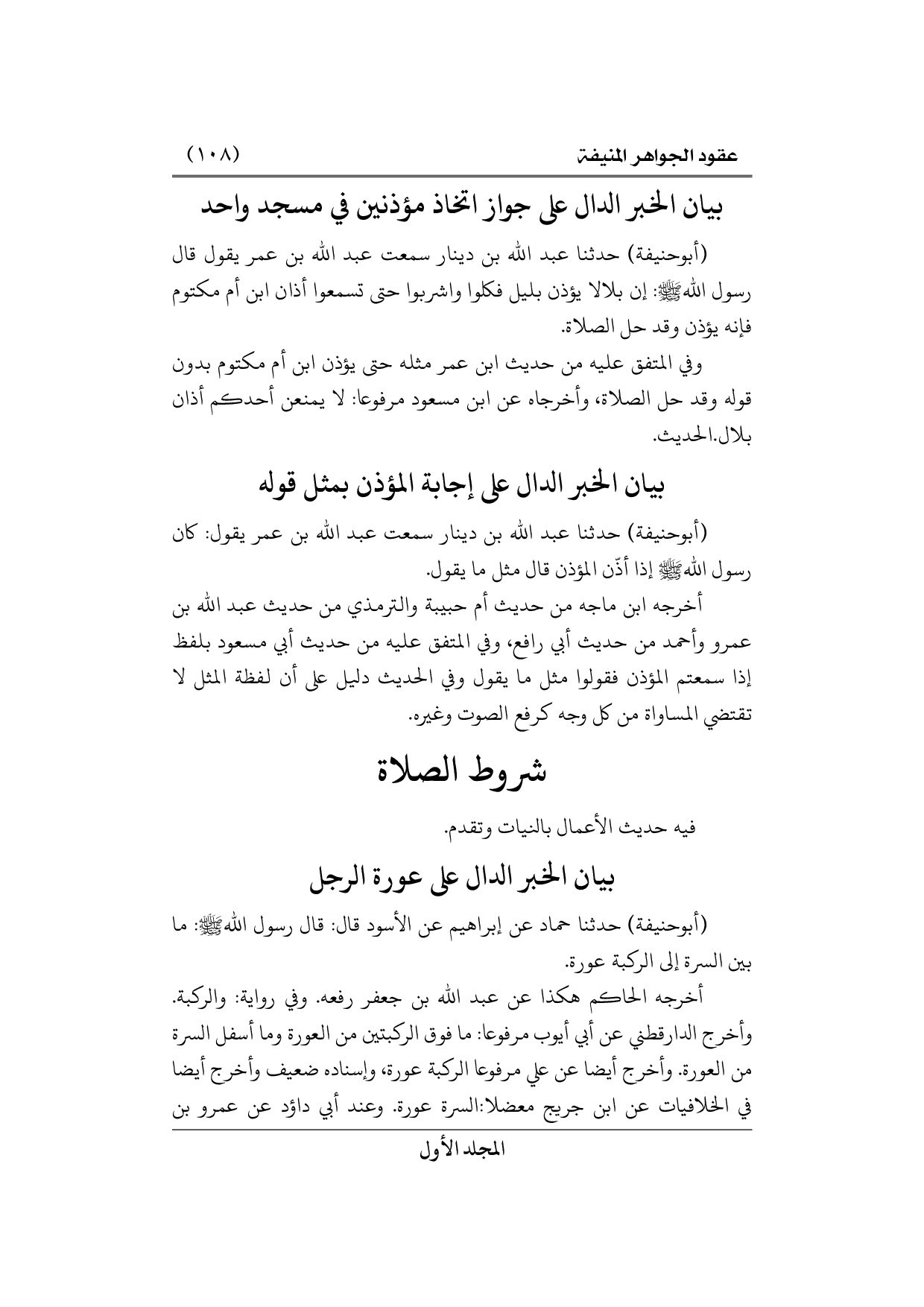 عقود الجواهر المنيفة (١٠٨)

بيان الخبر الدال على جواز اتخاذ مؤذنين في مسجد واحد

(أبوحنيفة) حدثنا عبد الله بن دينار سمعت عبد الله بن عمر يقول قال رسول الله ﷺ: إن بلالا يؤذن بليل فكلوا واشربوا حتى تسمعوا أذان ابن أم مكتوم فإنه يؤذن وقد حل الصلاة.

وفي المتفق عليه من حديث ابن عمر مثله حتى يؤذن ابن أم مكتوم بدون قوله وقد حل الصلاة، وأخرجاه عن ابن مسعود مرفوعا: لا يمنعن أحدكم أذان بلال.الحديث.

بيان الخبر الدال على إجابة المؤذن بمثل قوله

(أبوحنيفة) حدثنا عبد الله بن دينار سمعت عبد الله بن عمر يقول: كان رسول الله ﷺ إذا أذّن المؤذن قال مثل ما يقول.

أخرجه ابن ماجه من حديث أم حبيبة والترمذي من حديث عبد الله بن عمرو وأحمد من حديث أبي رافع، وفي المتفق عليه من حديث أبي مسعود بلفظ إذا سمعتم المؤذن فقولوا مثل ما يقول وفي الحديث دليل على أن لفظة المثل لا تقتضي المساواة من كل وجه كرفع الصوت وغيره.

شروط الصلاة

فيه حديث الأعمال بالنيات وتقدم.

بيان الخبر الدال على عورة الرجل

(أبوحنيفة) حدثنا حماد عن إبراهيم عن الأسود قال: قال رسول الله ﷺ: ما بين السرة إلى الركبة عورة.

أخرجه الحاكم هكذا عن عبد الله بن جعفر رفعه. وفي رواية: والركبة. وأخرج الدارقطني عن أبي أيوب مرفوعا: ما فوق الركبتين من العورة وما أسفل السرة من العورة. وأخرج أيضا عن علي مرفوعا الركبة عورة، وإسناده ضعيف وأخرج أيضا في الخلافيات عن ابن جريج معضلا:السرة عورة. وعند أبي داؤد عن عمرو بن

المجلد الأول